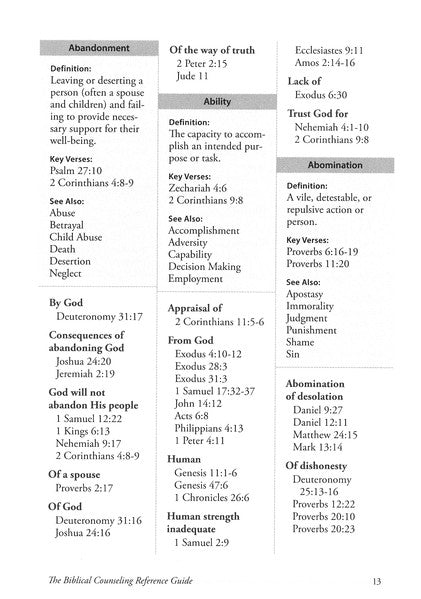 Abandonment

Definition:
Leaving or deserting a person (often a spouse and children) and failing to provide necessary support for their well-being.

Key Verses:
Psalm 27:10
2 Corinthians 4:8-9

See Also:
Abuse
Betrayal
Child Abuse
Death
Desertion
Neglect

By God
Deuteronomy 31:17

Consequences of abandoning God
Joshua 24:20
Jeremiah 2:19

God will not abandon His people
1 Samuel 12:22
1 Kings 6:13
Nehemiah 9:17
2 Corinthians 4:8-9

Of a spouse
Proverbs 2:17

Of God
Deuteronomy 31:16
Joshua 24:16

Of the way of truth
2 Peter 2:15
Jude 11

Ability

Definition:
The capacity to accomplish an intended purpose or task.

Key Verses:
Zechariah 4:6
2 Corinthians 9:8

See Also:
Accomplishment
Adversity
Capability
Decision Making
Employment

Appraisal of
2 Corinthians 11:5-6

From God
Exodus 4:10-12
Exodus 28:3
Exodus 31:3
1 Samuel 17:32-37
John 14:12
Acts 6:8
Philippians 4:13
1 Peter 4:11

Human
Genesis 11:1-6
Genesis 47:6
1 Chronicles 26:6

Human strength inadequate
1 Samuel 2:9

Ecclesiastes 9:11
Amos 2:14-16

Lack of
Exodus 6:30

Trust God for
Nehemiah 4:1-10
2 Corinthians 9:8

Abomination

Definition:
A vile, detestable, or repulsive action or person.

Key Verses:
Proverbs 6:16-19
Proverbs 11:20

See Also:
Apostasy
Immorality
Judgment
Punishment
Shame
Sin

Abomination of desolation
Daniel 9:27
Daniel 12:11
Matthew 24:15
Mark 13:14

Of dishonesty
Deuteronomy 25:13-16
Proverbs 12:22
Proverbs 20:10
Proverbs 20:23

The Biblical Counseling Reference Guide 13